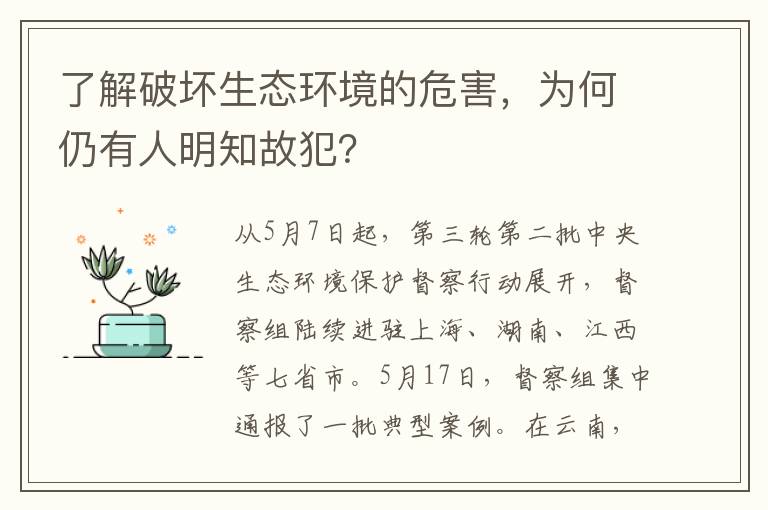 了解破坏生态环境的危害，为何仍有人明知故犯？

从5月7日起，第三轮第二批中央生态环境保护督察行动展开，督察组陆续进驻上海、湖南、江西等七省市。5月17日，督察组集中通报了一批典型案例。在云南，